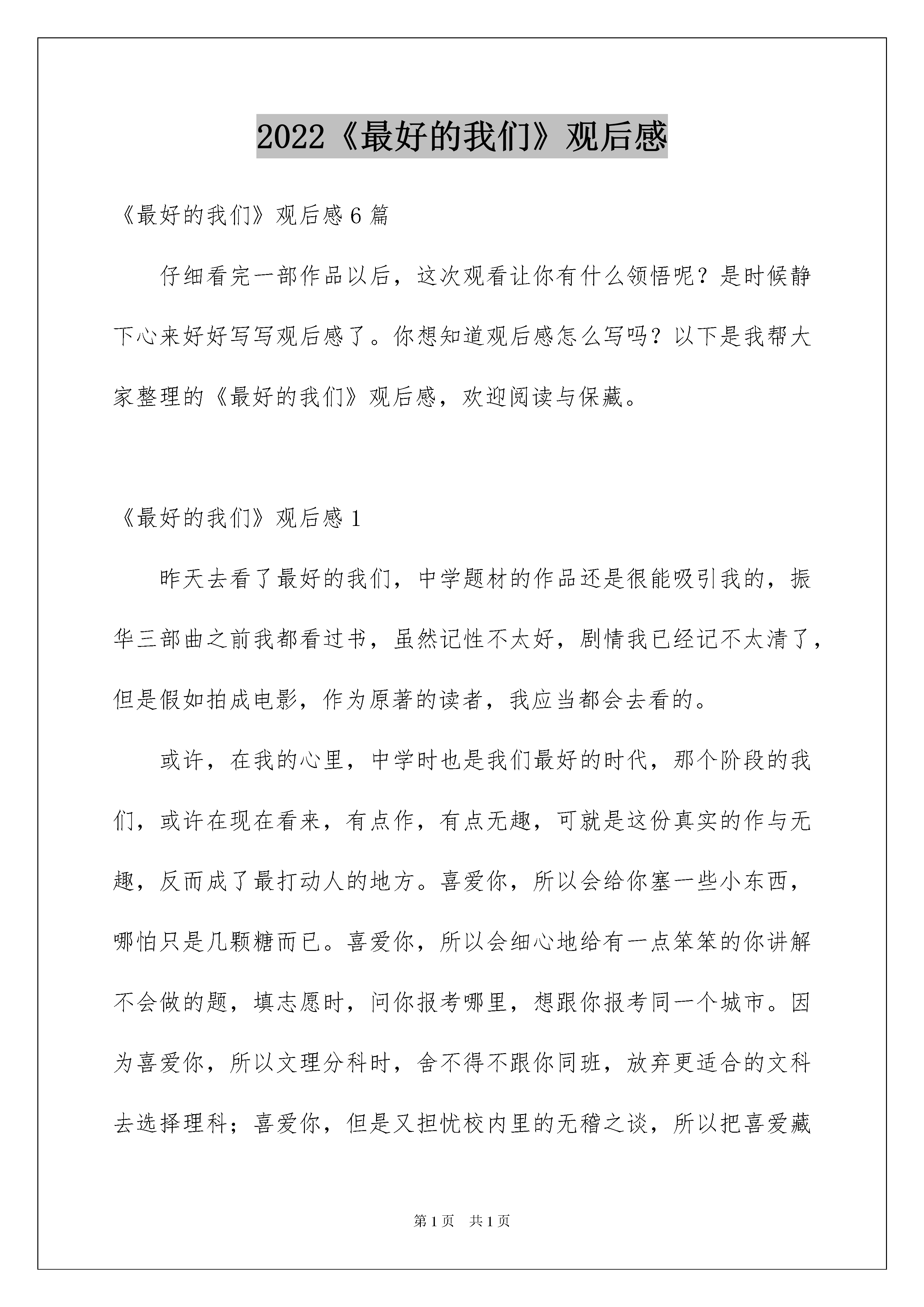 2022《最好的我们》观后感

《最好的我们》观后感 6 篇

仔细看完一部作品以后，这次观看让你有什么领悟呢？是时候静下心来好好写写观后感了。你想知道观后感怎么写吗？以下是我帮大家整理的《最好的我们》观后感，欢迎阅读与保藏。

《最好的我们》观后感 1

昨天去看了最好的我们，中学题材的作品还是很能吸引我的，振华三部曲之前我都看过书，虽然记性不太好，剧情我已经记不太清了，但是假如拍成电影，作为原著的读者，我应当都会去看的。

或许，在我的心里，中学时也是我们最好的时代，那个阶段的我们，或许在现在看来，有点作，有点无趣，可就是这份真实的作与无趣，反而成了最打动人的地方。喜爱你，所以会给你塞一些小东西，哪怕只是几颗糖而已。喜爱你，所以会细心地给有一点笨笨的你讲解不会做的题，填志愿时，问你报考哪里，想跟你报考同一个城市。因为喜爱你，所以文理分科时，舍不得不跟你同班，放弃更适合的文科去选择理科；喜爱你，但是又担忧校内里的无稽之谈，所以把喜爱藏

第 1 页　共 1 页